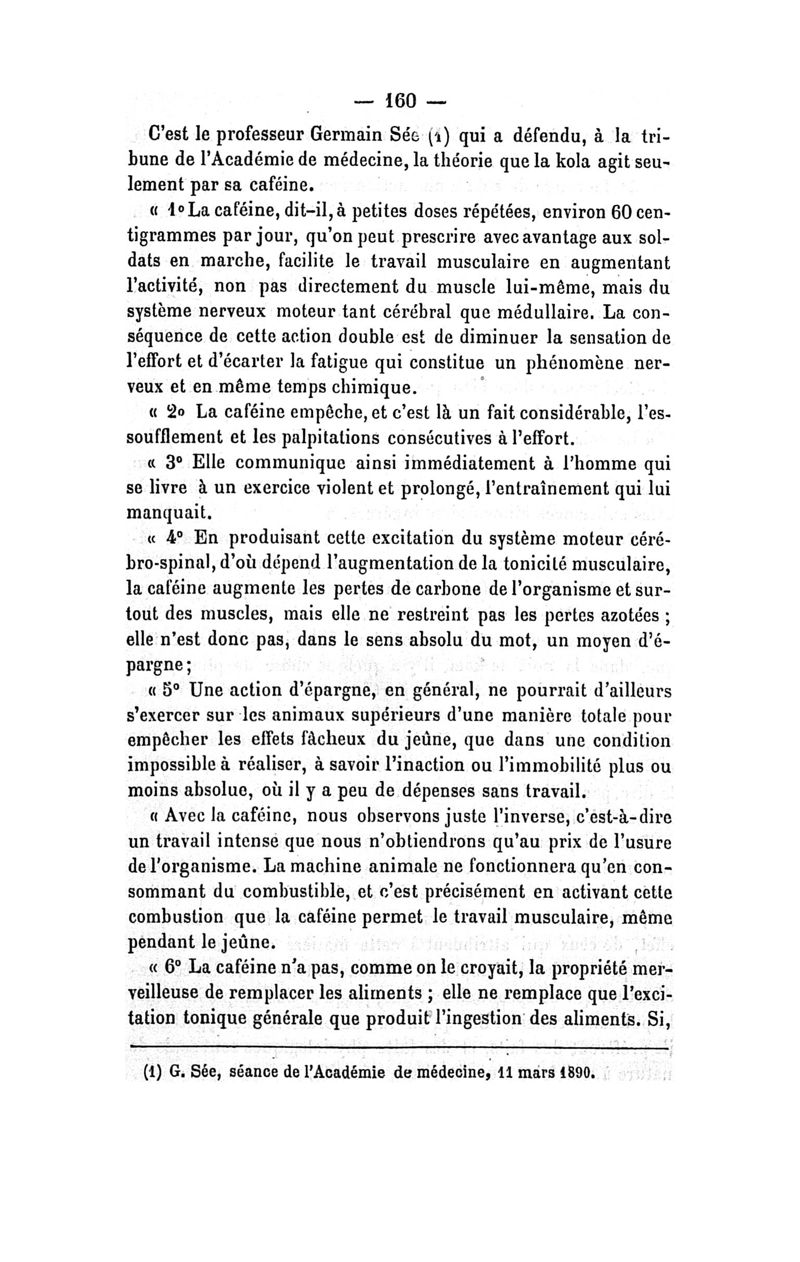 — 160 —

C'est le professeur Germain Sée (1) qui a défendu, à la tribune de l'Académie de médecine, la théorie que la kola agit seulement par sa caféine.

« 1° La caféine, dit-il, à petites doses répétées, environ 60 centigrammes par jour, qu'on peut prescrire avec avantage aux soldats en marche, facilite le travail musculaire en augmentant l'activité, non pas directement du muscle lui-même, mais du système nerveux moteur tant cérébral que médullaire. La conséquence de cette action double est de diminuer la sensation de l'effort et d'écarter la fatigue qui constitue un phénomène nerveux et en même temps chimique.

« 2° La caféine empêche, et c'est là un fait considérable, l'essoufflement et les palpitations consécutives à l'effort.

« 3° Elle communique ainsi immédiatement à l'homme qui se livre à un exercice violent et prolongé, l'entraînement qui lui manquait.

« 4° En produisant cette excitation du système moteur cérébro-spinal, d'où dépend l'augmentation de la tonicité musculaire, la caféine augmente les pertes de carbone de l'organisme et surtout des muscles, mais elle ne restreint pas les pertes azotées ; elle n'est donc pas, dans le sens absolu du mot, un moyen d'épargne ;

« 5° Une action d'épargne, en général, ne pourrait d'ailleurs s'exercer sur les animaux supérieurs d'une manière totale pour empêcher les effets fâcheux du jeûne, que dans une condition impossible à réaliser, à savoir l'inaction ou l'immobilité plus ou moins absolue, où il y a peu de dépenses sans travail.

« Avec la caféine, nous observons juste l'inverse, c'est-à-dire un travail intense que nous n'obtiendrons qu'au prix de l'usure de l'organisme. La machine animale ne fonctionnera qu'en consommant du combustible, et c'est précisément en activant cette combustion que la caféine permet le travail musculaire, même pendant le jeûne.

« 6° La caféine n'a pas, comme on le croyait, la propriété merveilleuse de remplacer les aliments ; elle ne remplace que l'excitation tonique générale que produit l'ingestion des aliments. Si,

(1) G. Sée, séance de l'Académie de médecine, 11 mars 1890.